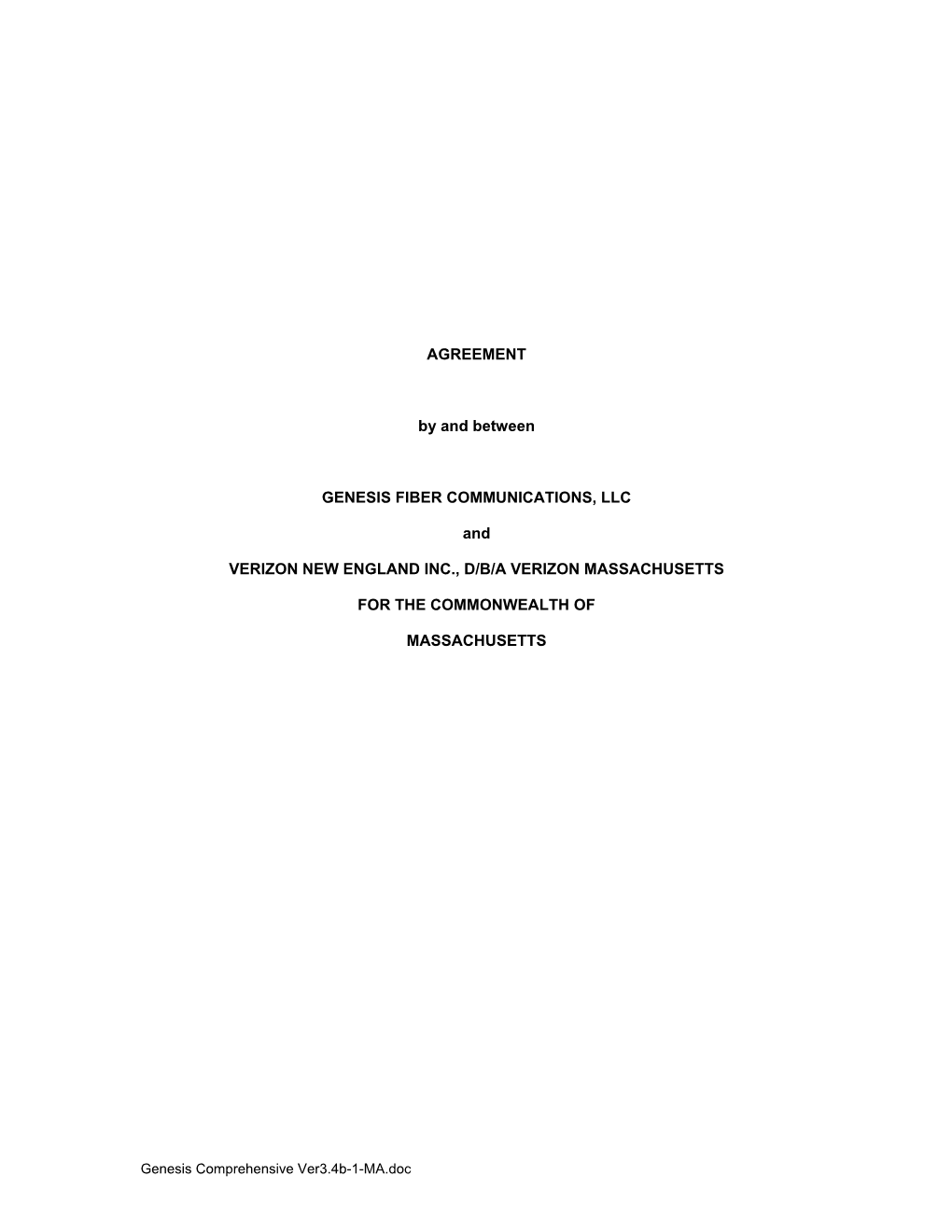 AGREEMENT

by and between

GENESIS FIBER COMMUNICATIONS, LLC

and

VERIZON NEW ENGLAND INC., D/B/A VERIZON MASSACHUSETTS

FOR THE COMMONWEALTH OF

MASSACHUSETTS

Genesis Comprehensive Ver3.4b-1-MA.doc